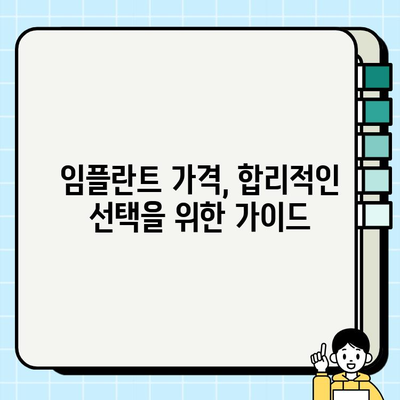 임플란트 가격, 합리적인 선택을 위한 가이드